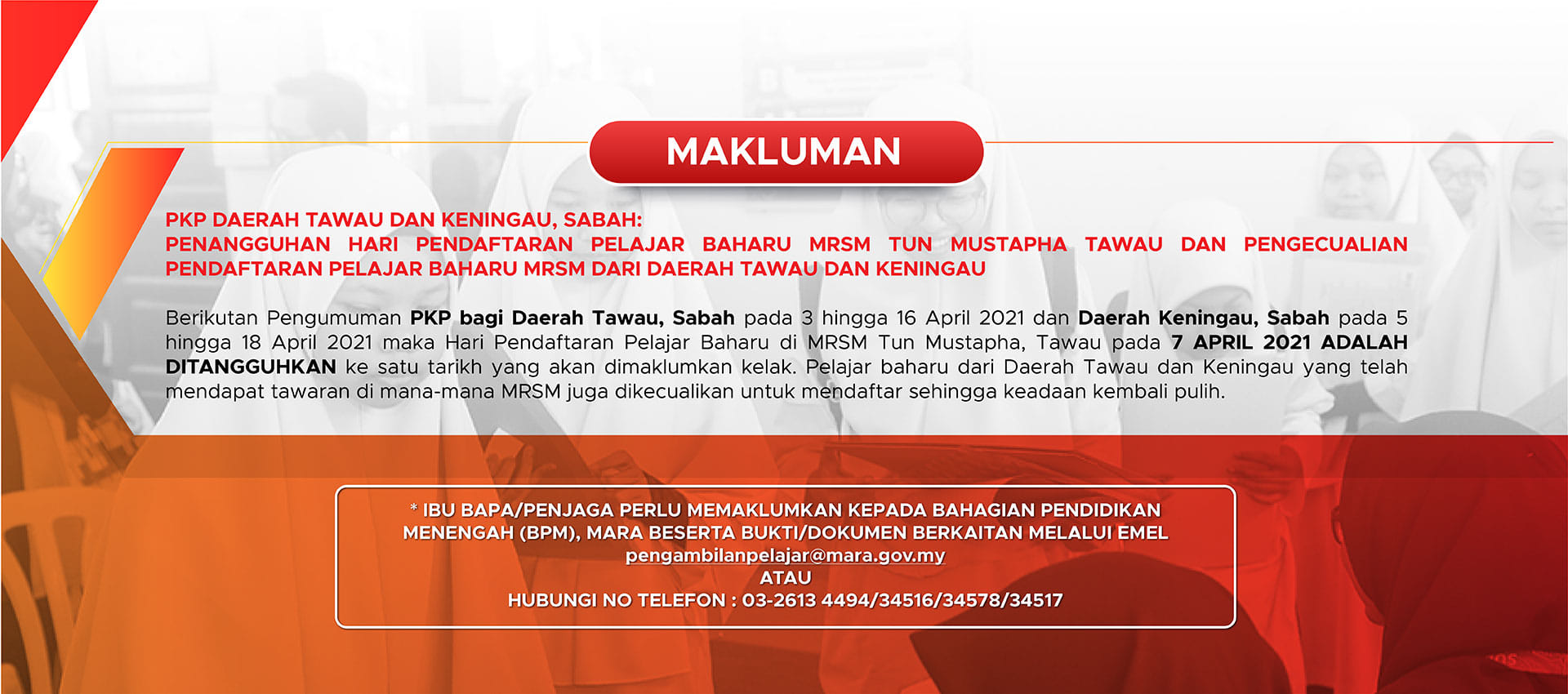 MAKLUMAN

PKP DAERAH TAWAU DAN KENINGAU, SABAH:
PENANGGUHAN HARI PENDAFTARAN PELAJAR BAHARU MRSM TUN MUSTAPHA TAWAU DAN PENGECUALIAN PENDAFTARAN PELAJAR BAHARU MRSM DARI DAERAH TAWAU DAN KENINGAU

Berikutan Pengumuman PKP bagi Daerah Tawau, Sabah pada 3 hingga 16 April 2021 dan Daerah Keningau, Sabah pada 5 hingga 18 April 2021 maka Hari Pendaftaran Pelajar Baharu di MRSM Tun Mustapha, Tawau pada 7 APRIL 2021 ADALAH DITANGGUHKAN ke satu tarikh yang akan dimaklumkan kelak. Pelajar baharu dari Daerah Tawau dan Keningau yang telah mendapat tawaran di mana-mana MRSM juga dikecualikan untuk mendaftar sehingga keadaan kembali pulih.

* IBU BAPA/PENJAGA PERLU MEMAKLUMKAN KEPADA BAHAGIAN PENDIDIKAN MENENGAH (BPM), MARA BESERTA BUKTI/DOKUMEN BERKAITAN MELALUI EMEL
pengambilanpelajar@mara.gov.my
ATAU
HUBUNGI NO TELEFON : 03-2613 4494/34516/34578/34517